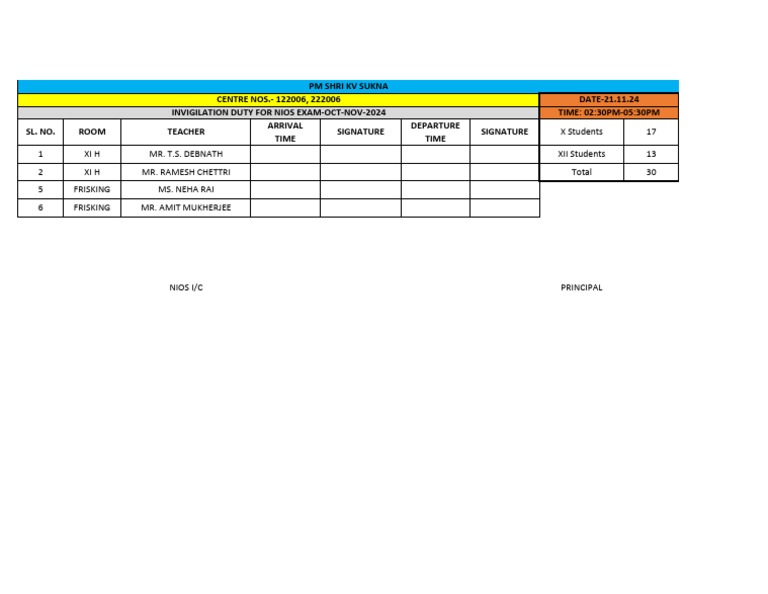 PM SHRI KV SUKNA

CENTRE NOS.- 122006, 222006

DATE-21.11.24

INVIGILATION DUTY FOR NIOS EXAM-OCT-NOV-2024

TIME: 02:30PM-05:30PM

| SL. NO. | ROOM | TEACHER | ARRIVAL TIME | SIGNATURE | DEPARTURE TIME | SIGNATURE |
|---|---|---|---|---|---|---|
| 1 | XI H | MR. T.S. DEBNATH | | | | |
| 2 | XI H | MR. RAMESH CHETTRI | | | | |
| 5 | FRISKING | MS. NEHA RAI | | | | |
| 6 | FRISKING | MR. AMIT MUKHERJEE | | | | |

| X Students | 17 |
|---|---|
| XII Students | 13 |
| Total | 30 |

NIOS I/C

PRINCIPAL